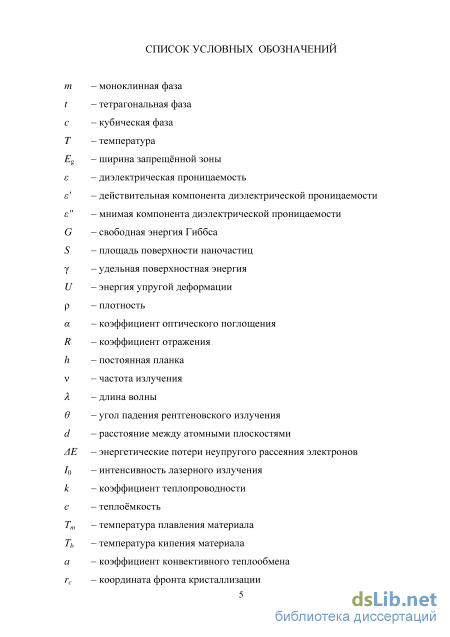 СПИСОК УСЛОВНЫХ ОБОЗНАЧЕНИЙ

$m$ – моноклинная фаза
$t$ – тетрагональная фаза
$c$ – кубическая фаза
$T$ – температура
$E_g$ – ширина запрещённой зоны
$\varepsilon$ – диэлектрическая проницаемость
$\varepsilon'$ – действительная компонента диэлектрической проницаемости
$\varepsilon''$ – мнимая компонента диэлектрической проницаемости
$G$ – свободная энергия Гиббса
$S$ – площадь поверхности наночастиц
$\gamma$ – удельная поверхностная энергия
$U$ – энергия упругой деформации
$\rho$ – плотность
$\alpha$ – коэффициент оптического поглощения
$R$ – коэффициент отражения
$h$ – постоянная планка
$\nu$ – частота излучения
$\lambda$ – длина волны
$\theta$ – угол падения рентгеновского излучения
$d$ – расстояние между атомными плоскостями
$\Delta E$ – энергетические потери неупругого рассеяния электронов
$I_0$ – интенсивность лазерного излучения
$k$ – коэффициент теплопроводности
$c$ – теплоёмкость
$T_m$ – температура плавления материала
$T_b$ – температура кипения материала
$a$ – коэффициент конвективного теплообмена
$r_c$ – координата фронта кристаллизации

5

dsLib.net
библиотека диссертаций